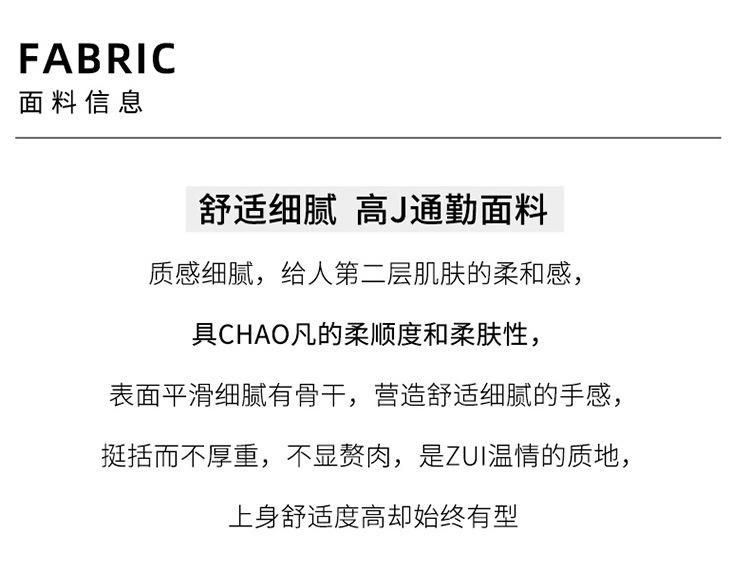 FABRIC
面料信息

舒适细腻 高J通勤面料

质感细腻，给人第二层肌肤的柔和感，

具CHAO凡的柔顺度和柔肤性，

表面平滑细腻有骨干，营造舒适细腻的手感，

挺括而不厚重，不显赘肉，是ZUI温情的质地，

上身舒适度高却始终有型